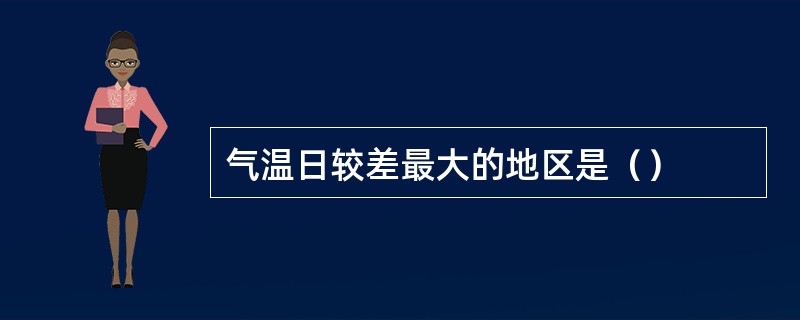 气温日较差最大的地区是（）